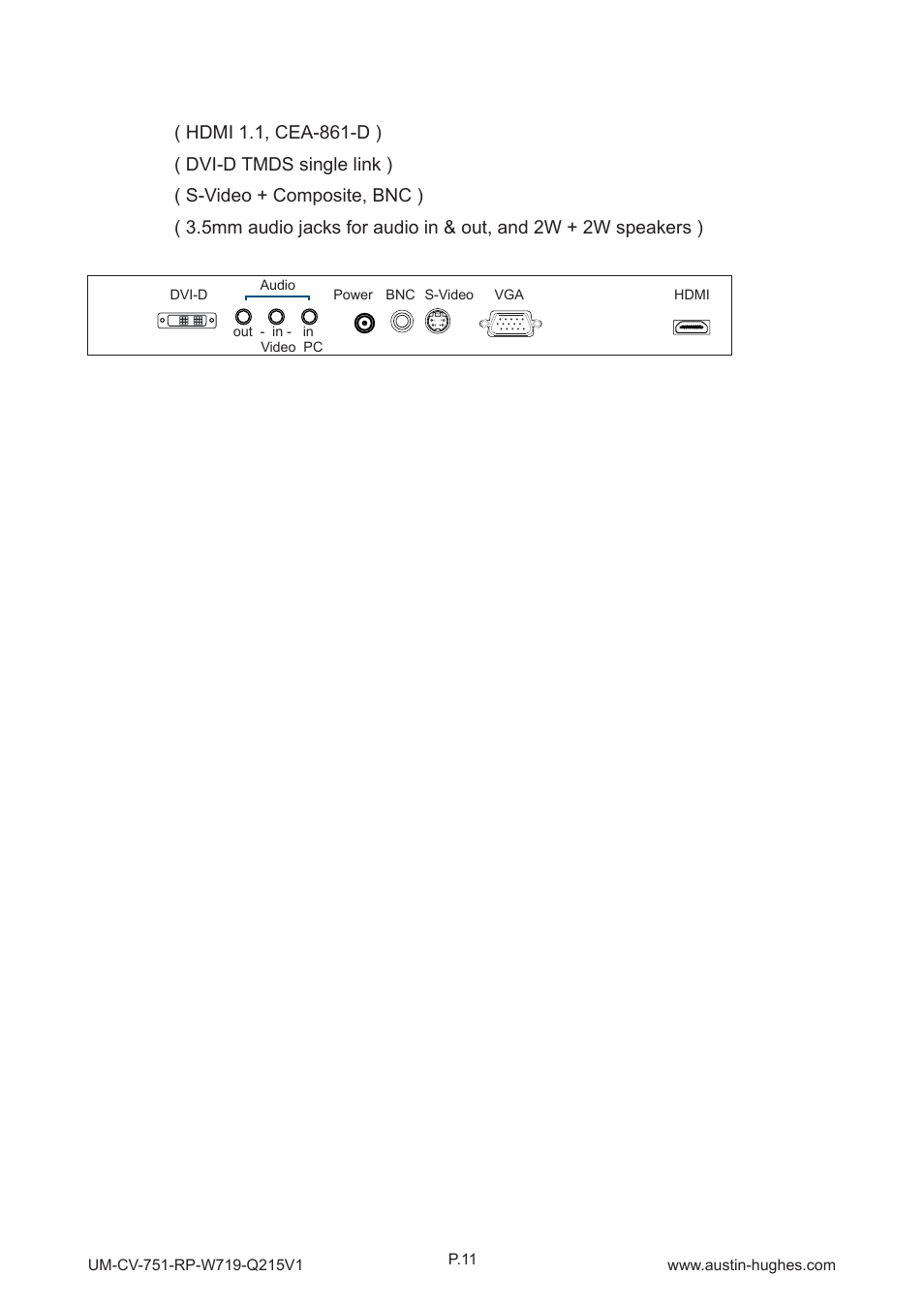 ( HDMI 1.1, CEA-861-D )

( DVI-D TMDS single link )

( S-Video + Composite, BNC )

( 3.5mm audio jacks for audio in & out, and 2W + 2W speakers )

DVI-D

Audio

out - in - in
Video PC

Power BNC S-Video VGA

HDMI

UM-CV-751-RP-W719-Q215V1

P.11

www.austin-hughes.com